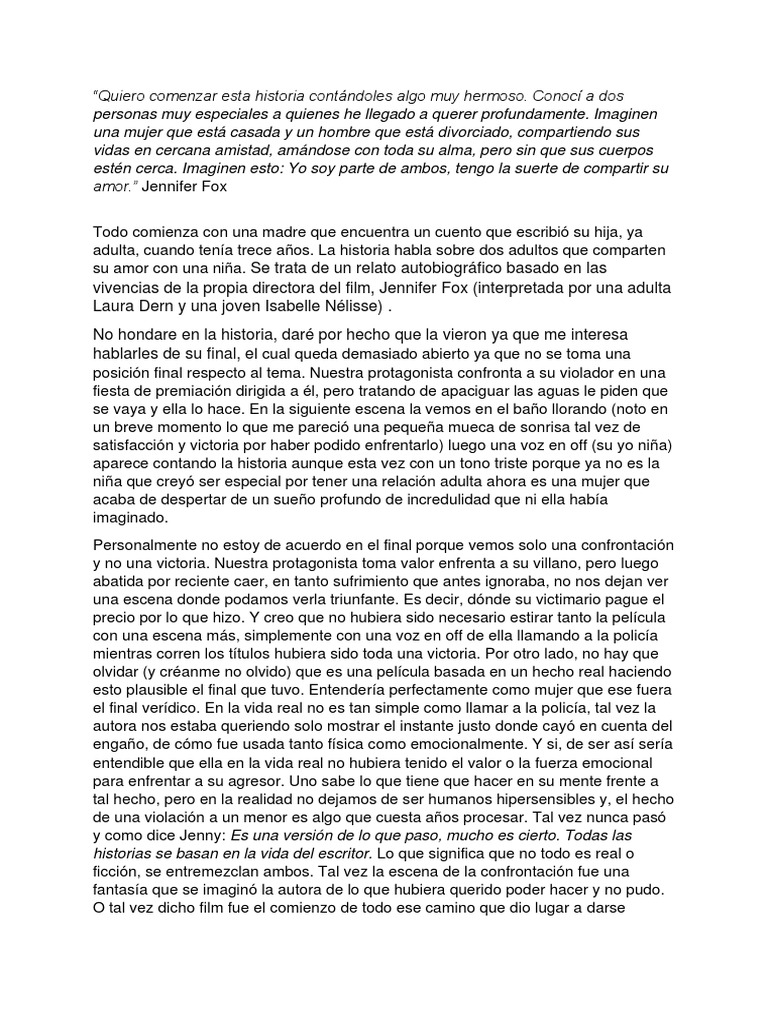 "Quiero comenzar esta historia contándoles algo muy hermoso. Conocí a dos personas muy especiales a quienes he llegado a querer profundamente. Imaginen una mujer que está casada y un hombre que está divorciado, compartiendo sus vidas en cercana amistad, amándose con toda su alma, pero sin que sus cuerpos estén cerca. Imaginen esto: Yo soy parte de ambos, tengo la suerte de compartir su amor." Jennifer Fox

Todo comienza con una madre que encuentra un cuento que escribió su hija, ya adulta, cuando tenía trece años. La historia habla sobre dos adultos que comparten su amor con una niña. Se trata de un relato autobiográfico basado en las vivencias de la propia directora del film, Jennifer Fox (interpretada por una adulta Laura Dern y una joven Isabelle Nélisse) .

No hondare en la historia, daré por hecho que la vieron ya que me interesa hablarles de su final, el cual queda demasiado abierto ya que no se toma una posición final respecto al tema. Nuestra protagonista confronta a su violador en una fiesta de premiación dirigida a él, pero tratando de apaciguar las aguas le piden que se vaya y ella lo hace. En la siguiente escena la vemos en el baño llorando (noto en un breve momento lo que me pareció una pequeña mueca de sonrisa tal vez de satisfacción y victoria por haber podido enfrentarlo) luego una voz en off (su yo niña) aparece contando la historia aunque esta vez con un tono triste porque ya no es la niña que creyó ser especial por tener una relación adulta ahora es una mujer que acaba de despertar de un sueño profundo de incredulidad que ni ella había imaginado.

Personalmente no estoy de acuerdo en el final porque vemos solo una confrontación y no una victoria. Nuestra protagonista toma valor enfrenta a su villano, pero luego abatida por reciente caer, en tanto sufrimiento que antes ignoraba, no nos dejan ver una escena donde podamos verla triunfante. Es decir, dónde su victimario pague el precio por lo que hizo. Y creo que no hubiera sido necesario estirar tanto la película con una escena más, simplemente con una voz en off de ella llamando a la policía mientras corren los títulos hubiera sido toda una victoria. Por otro lado, no hay que olvidar (y créanme no olvido) que es una película basada en un hecho real haciendo esto plausible el final que tuvo. Entendería perfectamente como mujer que ese fuera el final verídico. En la vida real no es tan simple como llamar a la policía, tal vez la autora nos estaba queriendo solo mostrar el instante justo donde cayó en cuenta del engaño, de cómo fue usada tanto física como emocionalmente. Y si, de ser así sería entendible que ella en la vida real no hubiera tenido el valor o la fuerza emocional para enfrentar a su agresor. Uno sabe lo que tiene que hacer en su mente frente a tal hecho, pero en la realidad no dejamos de ser humanos hipersensibles y, el hecho de una violación a un menor es algo que cuesta años procesar. Tal vez nunca pasó y como dice Jenny: Es una versión de lo que paso, mucho es cierto. Todas las historias se basan en la vida del escritor. Lo que significa que no todo es real o ficción, se entremezclan ambos. Tal vez la escena de la confrontación fue una fantasía que se imaginó la autora de lo que hubiera querido poder hacer y no pudo. O tal vez dicho film fue el comienzo de todo ese camino que dio lugar a darse